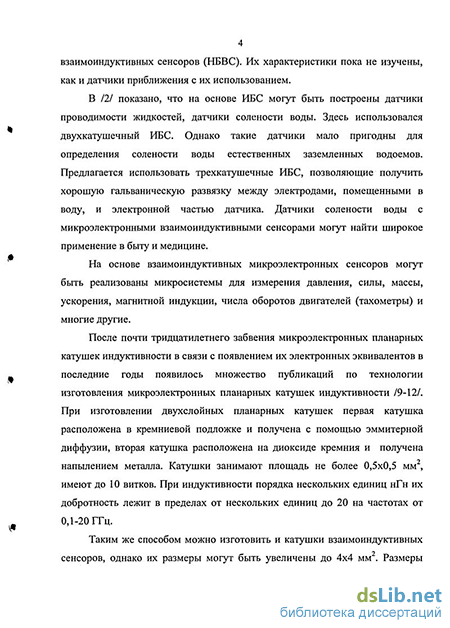 4

взаимоиндуктивных сенсоров (НБВС). Их характеристики пока не изучены, как и датчики приближения с их использованием.

В /2/ показано, что на основе ИБС могут быть построены датчики проводимости жидкостей, датчики солености воды. Здесь использовался двухкатушечный ИБС. Однако такие датчики мало пригодны для определения солености воды естественных заземленных водоемов. Предлагается использовать трехкатушечные ИБС, позволяющие получить хорошую гальваническую развязку между электродами, помещенными в воду, и электронной частью датчика. Датчики солености воды с микроэлектронными взаимоиндуктивными сенсорами могут найти широкое применение в быту и медицине.

На основе взаимоиндуктивных микроэлектронных сенсоров могут быть реализованы микросистемы для измерения давления, силы, массы, ускорения, магнитной индукции, числа оборотов двигателей (тахометры) и многие другие.

После почти тридцатилетнего забвения микроэлектронных планарных катушек индуктивности в связи с появлением их электронных эквивалентов в последние годы появилось множество публикаций по технологии изготовления микроэлектронных планарных катушек индуктивности /9-12/. При изготовлении двухслойных планарных катушек первая катушка расположена в кремниевой подложке и получена с помощью эммитерной диффузии, вторая катушка расположена на диоксиде кремния и получена напылением металла. Катушки занимают площадь не более 0,5х0,5 мм$^2$, имеют до 10 витков. При индуктивности порядка нескольких единиц нГн их добротность лежит в пределах от нескольких единиц до 20 на частотах от 0,1-20 ГГц.

Таким же способом можно изготовить и катушки взаимоиндуктивных сенсоров, однако их размеры могут быть увеличены до 4х4 мм$^2$. Размеры

dsLib.net
библиотека диссертаций